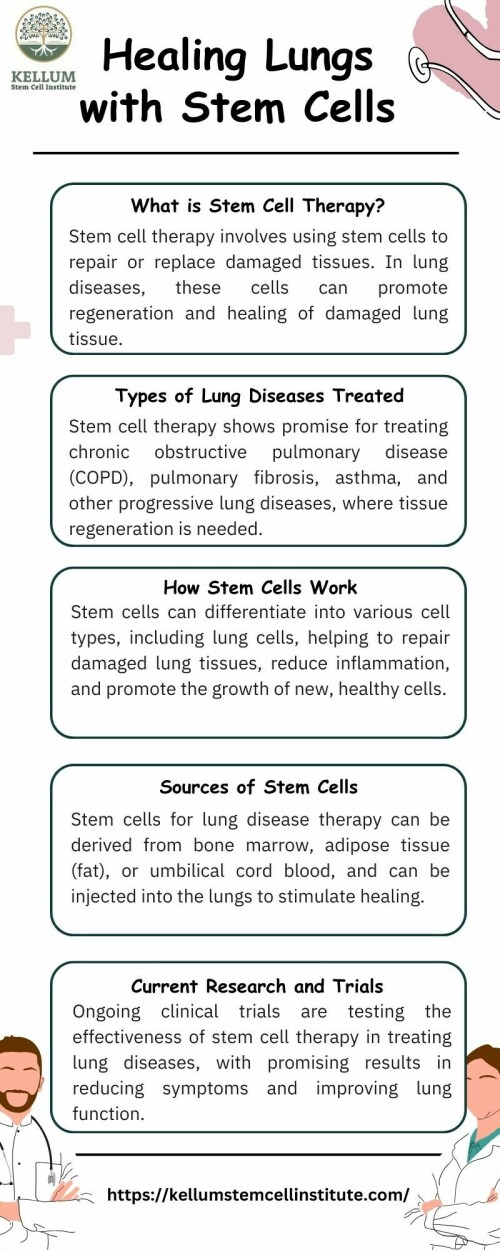 KELLUM
Stem Cell Institute

Healing Lungs with Stem Cells

What is Stem Cell Therapy?

Stem cell therapy involves using stem cells to repair or replace damaged tissues. In lung diseases, these cells can promote regeneration and healing of damaged lung tissue.

Types of Lung Diseases Treated

Stem cell therapy shows promise for treating chronic obstructive pulmonary disease (COPD), pulmonary fibrosis, asthma, and other progressive lung diseases, where tissue regeneration is needed.

How Stem Cells Work

Stem cells can differentiate into various cell types, including lung cells, helping to repair damaged lung tissues, reduce inflammation, and promote the growth of new, healthy cells.

Sources of Stem Cells

Stem cells for lung disease therapy can be derived from bone marrow, adipose tissue (fat), or umbilical cord blood, and can be injected into the lungs to stimulate healing.

Current Research and Trials

Ongoing clinical trials are testing the effectiveness of stem cell therapy in treating lung diseases, with promising results in reducing symptoms and improving lung function.

https://kellumstemcellinstitute.com/